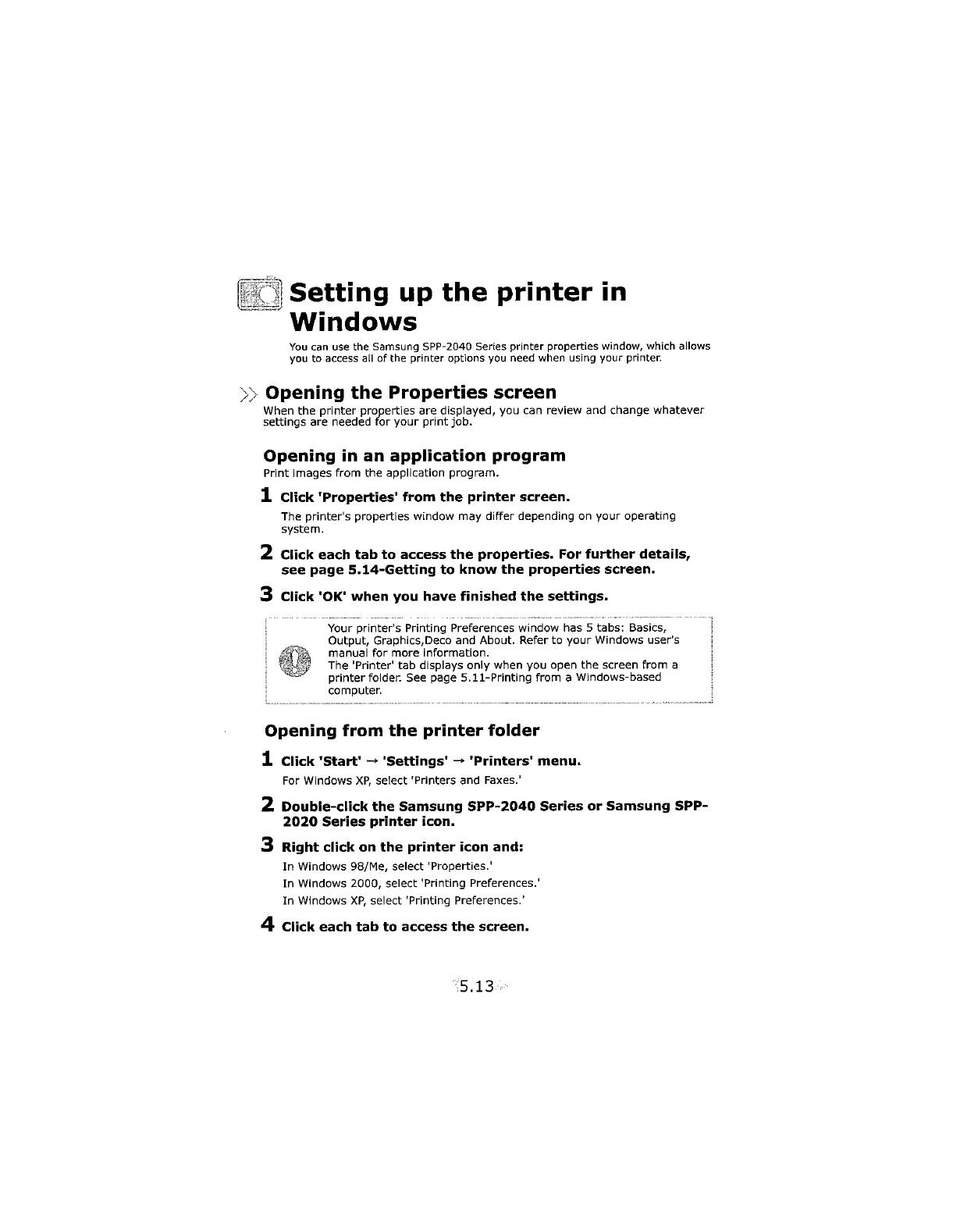 Setting up the printer in Windows

You can use the Samsung SPP-2040 Series printer properties window, which allows you to access all of the printer options you need when using your printer.

Opening the Properties screen

When the printer properties are displayed, you can review and change whatever settings are needed for your print job.

Opening in an application program

Print images from the application program.

1 Click 'Properties' from the printer screen.

The printer's properties window may differ depending on your operating system.

2 Click each tab to access the properties. For further details, see page 5.14-Getting to know the properties screen.

3 Click 'OK' when you have finished the settings.

Your printer's Printing Preferences window has 5 tabs: Basics, Output, Graphics,Deco and About. Refer to your Windows user's manual for more information.
The 'Printer' tab displays only when you open the screen from a printer folder. See page 5.11-Printing from a Windows-based computer.

Opening from the printer folder

1 Click 'Start' → 'Settings' → 'Printers' menu.

For Windows XP, select 'Printers and Faxes.'

2 Double-click the Samsung SPP-2040 Series or Samsung SPP-2020 Series printer icon.

3 Right click on the printer icon and:

In Windows 98/Me, select 'Properties.'
In Windows 2000, select 'Printing Preferences.'
In Windows XP, select 'Printing Preferences.'

4 Click each tab to access the screen.

5.13